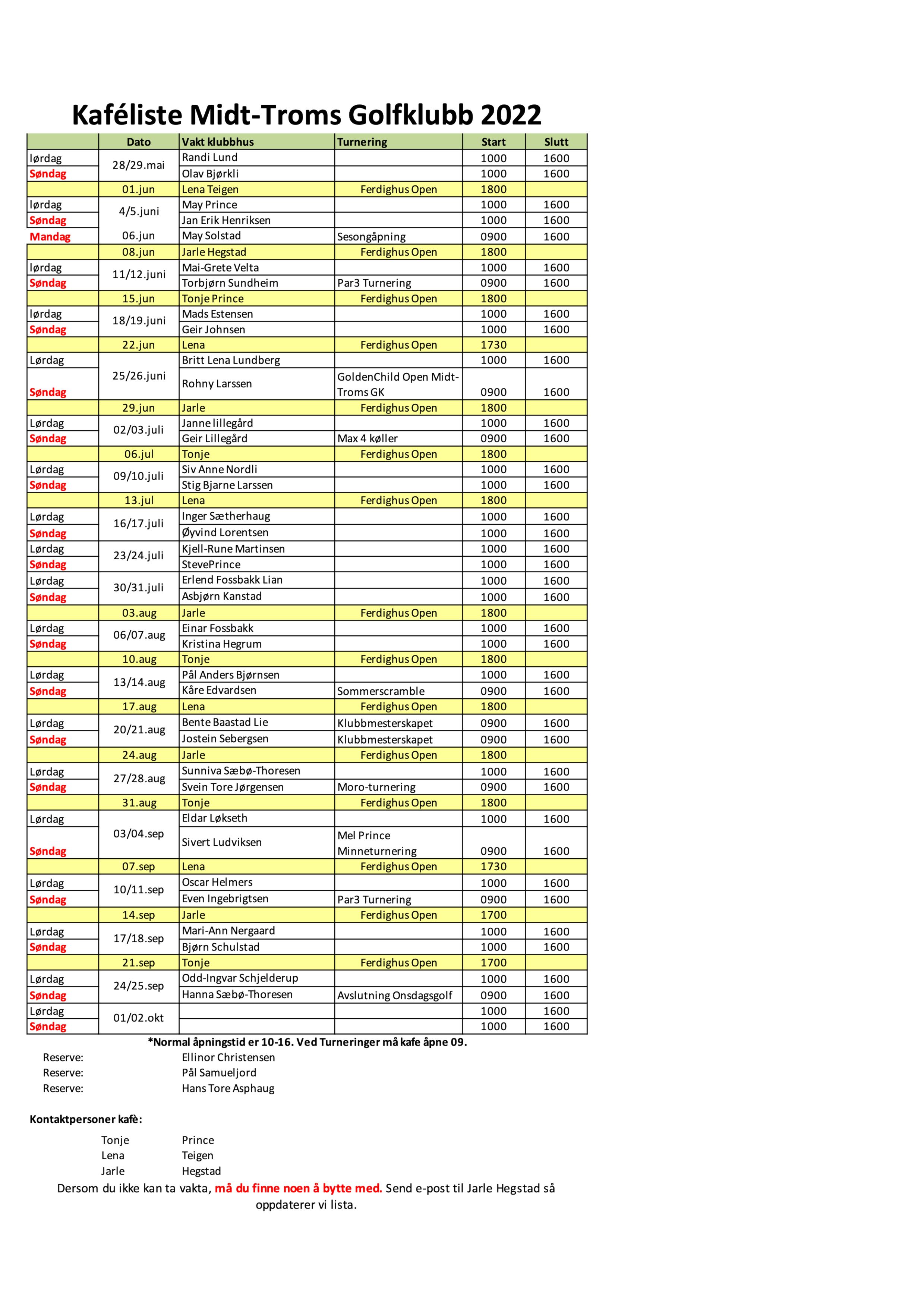 Kaféliste Midt-Troms Golfklubb 2022

| | Dato | Vakt klubbhus | Turnering | Start | Slutt |
|---|---|---|---|---|---|
| lørdag | 28/29.mai | Randi Lund | | 1000 | 1600 |
| Søndag | | Olav Bjørkli | | 1000 | 1600 |
| | 01.jun | Lena Teigen | Ferdighus Open | 1800 | |
| lørdag | 4/5.juni | May Prince | | 1000 | 1600 |
| Søndag | | Jan Erik Henriksen | | 1000 | 1600 |
| Mandag | 06.jun | May Solstad | Sesongåpning | 0900 | 1600 |
| | 08.jun | Jarle Hegstad | Ferdighus Open | 1800 | |
| lørdag | 11/12.juni | Mai-Grete Velta | | 1000 | 1600 |
| Søndag | | Torbjørn Sundheim | Par3 Turnering | 0900 | 1600 |
| | 15.jun | Tonje Prince | Ferdighus Open | 1800 | |
| lørdag | 18/19.juni | Mads Estensen | | 1000 | 1600 |
| Søndag | | Geir Johnsen | | 1000 | 1600 |
| | 22.jun | Lena | Ferdighus Open | 1730 | |
| Lørdag | 25/26.juni | Britt Lena Lundberg | | 1000 | 1600 |
| Søndag | | Rohny Larssen | GoldenChild Open Midt-Troms GK | 0900 | 1600 |
| | 29.jun | Jarle | Ferdighus Open | 1800 | |
| Lørdag | 02/03.juli | Janne lillegård | | 1000 | 1600 |
| Søndag | | Geir Lillegård | Max 4 køller | 0900 | 1600 |
| | 06.jul | Tonje | Ferdighus Open | 1800 | |
| Lørdag | 09/10.juli | Siv Anne Nordli | | 1000 | 1600 |
| Søndag | | Stig Bjarne Larssen | | 1000 | 1600 |
| | 13.jul | Lena | Ferdighus Open | 1800 | |
| Lørdag | 16/17.juli | Inger Sætherhaug | | 1000 | 1600 |
| Søndag | | Øyvind Lorentsen | | 1000 | 1600 |
| Lørdag | 23/24.juli | Kjell-Rune Martinsen | | 1000 | 1600 |
| Søndag | | StevePrince | | 1000 | 1600 |
| Lørdag | 30/31.juli | Erlend Fossbakk Lian | | 1000 | 1600 |
| Søndag | | Asbjørn Kanstad | | 1000 | 1600 |
| | 03.aug | Jarle | Ferdighus Open | 1800 | |
| Lørdag | 06/07.aug | Einar Fossbakk | | 1000 | 1600 |
| Søndag | | Kristina Hegrum | | 1000 | 1600 |
| | 10.aug | Tonje | Ferdighus Open | 1800 | |
| Lørdag | 13/14.aug | Pål Anders Bjørnsen | | 1000 | 1600 |
| Søndag | | Kåre Edvardsen | Sommerscramble | 0900 | 1600 |
| | 17.aug | Lena | Ferdighus Open | 1800 | |
| Lørdag | 20/21.aug | Bente Baastad Lie | Klubbmesterskapet | 0900 | 1600 |
| Søndag | | Jostein Sebergsen | Klubbmesterskapet | 0900 | 1600 |
| | 24.aug | Jarle | Ferdighus Open | 1800 | |
| Lørdag | 27/28.aug | Sunniva Sæbø-Thoresen | | 1000 | 1600 |
| Søndag | | Svein Tore Jørgensen | Moro-turnering | 0900 | 1600 |
| | 31.aug | Tonje | Ferdighus Open | 1800 | |
| Lørdag | 03/04.sep | Eldar Løkseth | | 1000 | 1600 |
| Søndag | | Sivert Ludviksen | Mel Prince Minneturnering | 0900 | 1600 |
| | 07.sep | Lena | Ferdighus Open | 1730 | |
| Lørdag | 10/11.sep | Oscar Helmers | | 1000 | 1600 |
| Søndag | | Even Ingebrigtsen | Par3 Turnering | 0900 | 1600 |
| | 14.sep | Jarle | Ferdighus Open | 1700 | |
| Lørdag | 17/18.sep | Mari-Ann Nergaard | | 1000 | 1600 |
| Søndag | | Bjørn Schulstad | | 1000 | 1600 |
| | 21.sep | Tonje | Ferdighus Open | 1700 | |
| Lørdag | 24/25.sep | Odd-Ingvar Schjelderup | | 1000 | 1600 |
| Søndag | | Hanna Sæbø-Thoresen | Avslutning Onsdagsgolf | 0900 | 1600 |
| Lørdag | 01/02.okt | | | 1000 | 1600 |
| Søndag | | | | 1000 | 1600 |

*Normal åpningstid er 10-16. Ved Turneringer må kafe åpne 09.

Reserve: Ellinor Christensen
Reserve: Pål Samueljord
Reserve: Hans Tore Asphaug

Kontaktpersoner kafè:

Tonje Prince
Lena Teigen
Jarle Hegstad

Dersom du ikke kan ta vakta, må du finne noen å bytte med. Send e-post til Jarle Hegstad så oppdaterer vi lista.